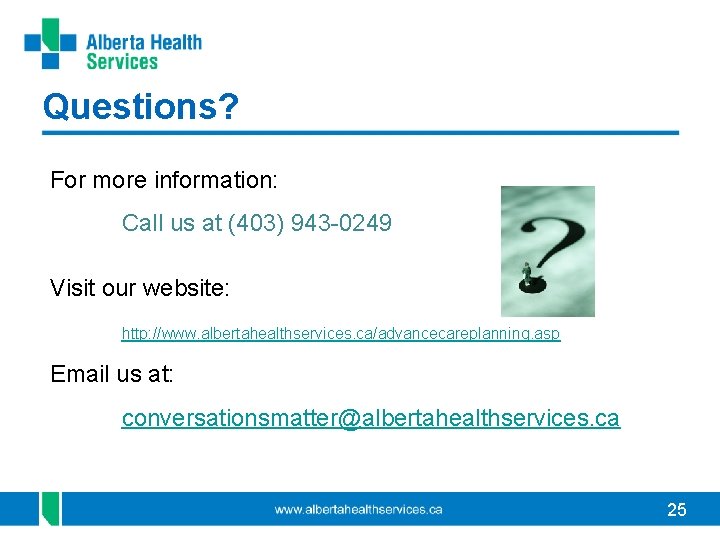 Alberta Health Services

Questions?

For more information:

Call us at (403) 943-0249

Visit our website:

http://www.albertahealthservices.ca/advancecareplanning.asp

Email us at:

conversationsmatter@albertahealthservices.ca

www.albertahealthservices.ca

25